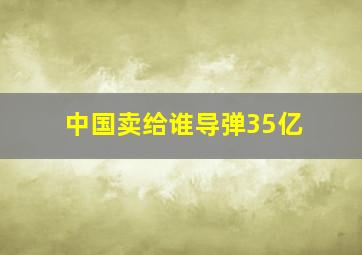 中国卖给谁导弹35亿